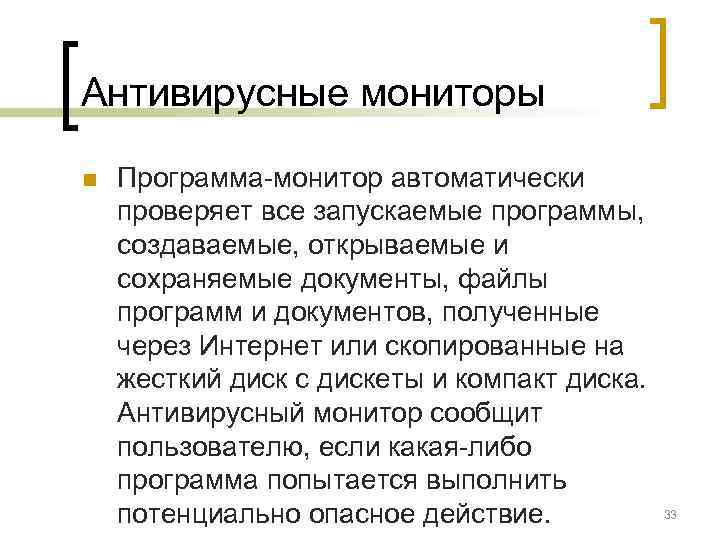 Антивирусные мониторы

Программа-монитор автоматически проверяет все запускаемые программы, создаваемые, открываемые и сохраняемые документы, файлы программ и документов, полученные через Интернет или скопированные на жесткий диск с дискеты и компакт диска. Антивирусный монитор сообщит пользователю, если какая-либо программа попытается выполнить потенциально опасное действие.

33